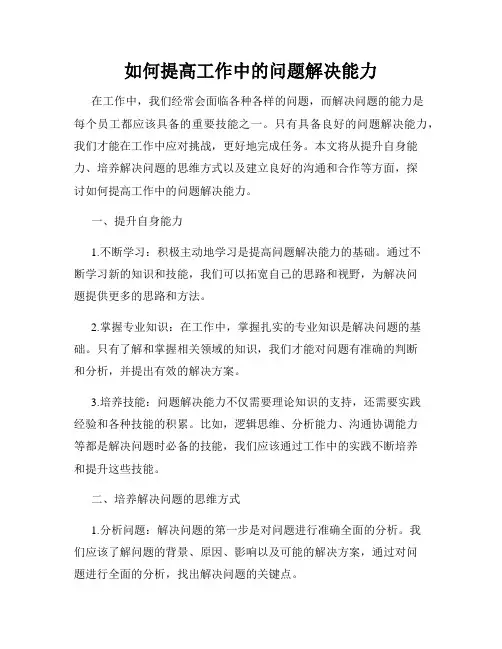 如何提高工作中的问题解决能力

在工作中，我们经常会面临各种各样的问题，而解决问题的能力是每个员工都应该具备的重要技能之一。只有具备良好的问题解决能力，我们才能在工作中应对挑战，更好地完成任务。本文将从提升自身能力、培养解决问题的思维方式以及建立良好的沟通和合作等方面，探讨如何提高工作中的问题解决能力。

一、提升自身能力

1.不断学习：积极主动地学习是提高问题解决能力的基础。通过不断学习新的知识和技能，我们可以拓宽自己的思路和视野，为解决问题提供更多的思路和方法。

2.掌握专业知识：在工作中，掌握扎实的专业知识是解决问题的基础。只有了解和掌握相关领域的知识，我们才能对问题有准确的判断和分析，并提出有效的解决方案。

3.培养技能：问题解决能力不仅需要理论知识的支持，还需要实践经验和各种技能的积累。比如，逻辑思维、分析能力、沟通协调能力等都是解决问题时必备的技能，我们应该通过工作中的实践不断培养和提升这些技能。

二、培养解决问题的思维方式

1.分析问题：解决问题的第一步是对问题进行准确全面的分析。我们应该了解问题的背景、原因、影响以及可能的解决方案，通过对问题进行全面的分析，找出解决问题的关键点。